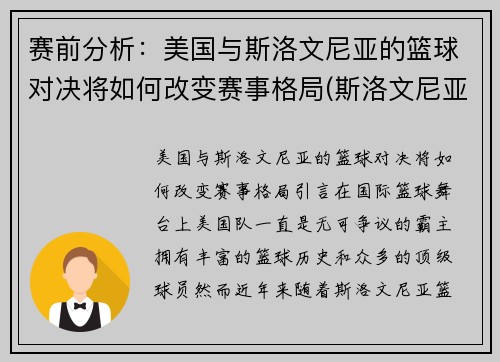 赛前分析：美国与斯洛文尼亚的篮球对决将如何改变赛事格局(斯洛文尼亚

美国与斯洛文尼亚的篮球对决将如何改变赛事格局引言在国际篮球舞台上美国队一直是无可争议的霸主拥有丰富的篮球历史和众多的顶级球员然而近年来随着斯洛文尼亚篮